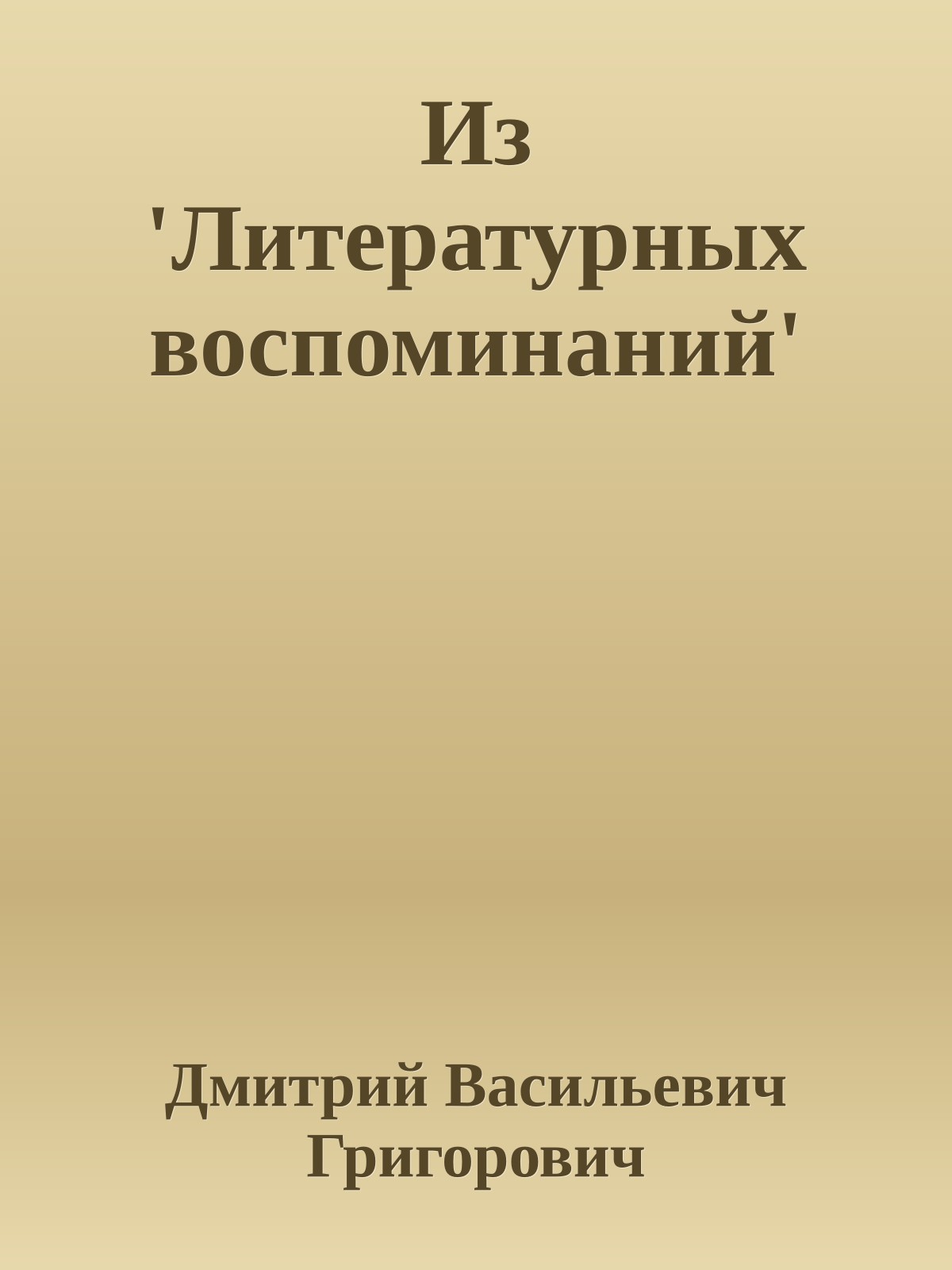 Из 'Литературных воспоминаний'

Дмитрий Васильевич Григорович